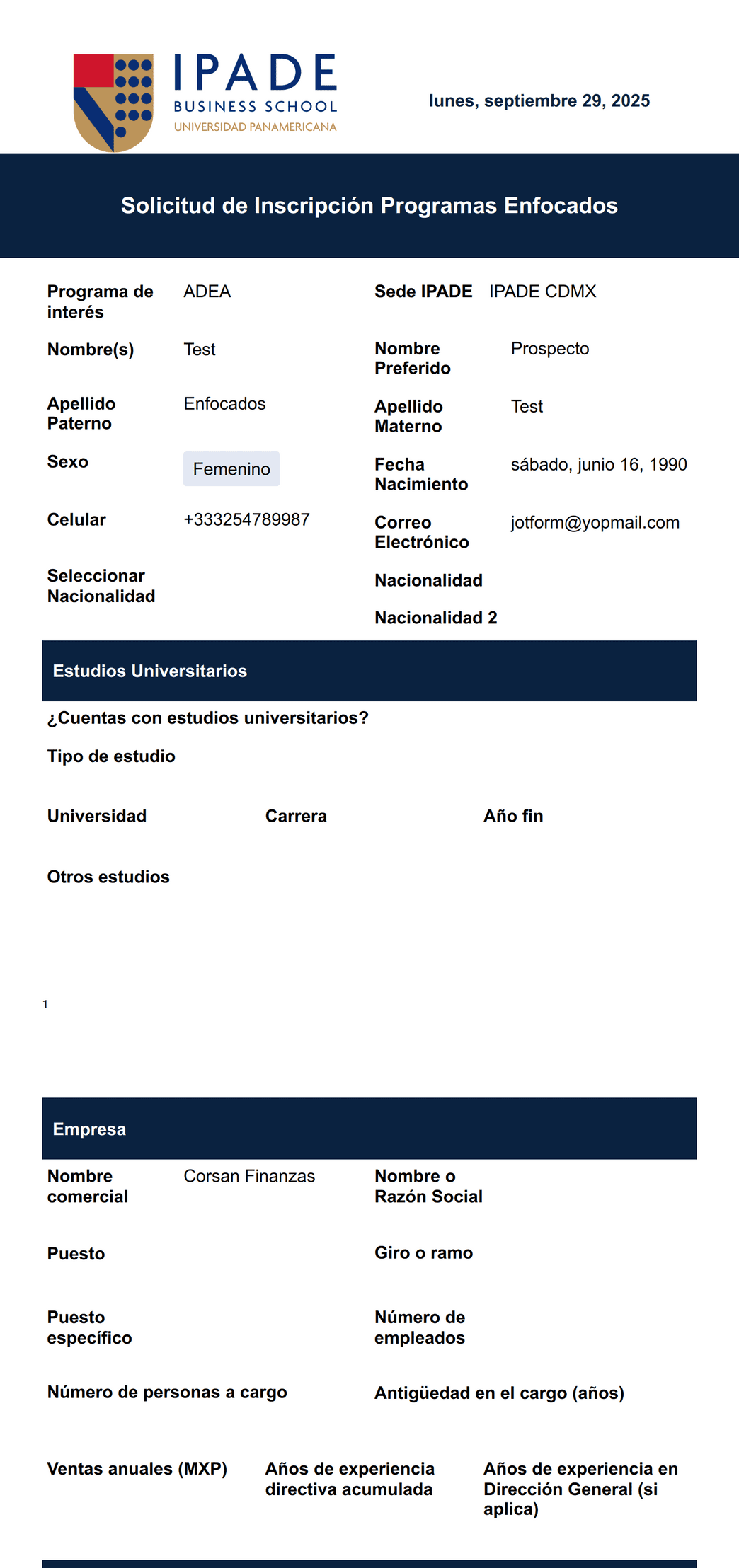 IPADE
BUSINESS SCHOOL
UNIVERSIDAD PANAMERICANA

lunes, septiembre 29, 2025

Solicitud de Inscripción Programas Enfocados

Programa de interés ADEA

Sede IPADE IPADE CDMX

Nombre(s) Test

Nombre Preferido Prospecto

Apellido Paterno Enfocados

Apellido Materno Test

Sexo Femenino

Fecha Nacimiento sábado, junio 16, 1990

Celular +333254789987

Correo Electrónico jotform@yopmail.com

Seleccionar Nacionalidad

Nacionalidad

Nacionalidad 2

Estudios Universitarios

¿Cuentas con estudios universitarios?

Tipo de estudio

Universidad

Carrera

Año fin

Otros estudios

1

Empresa

Nombre comercial Corsan Finanzas

Nombre o Razón Social

Puesto

Giro o ramo

Puesto específico

Número de empleados

Número de personas a cargo

Antigüedad en el cargo (años)

Ventas anuales (MXP)

Años de experiencia directiva acumulada

Años de experiencia en Dirección General (si aplica)